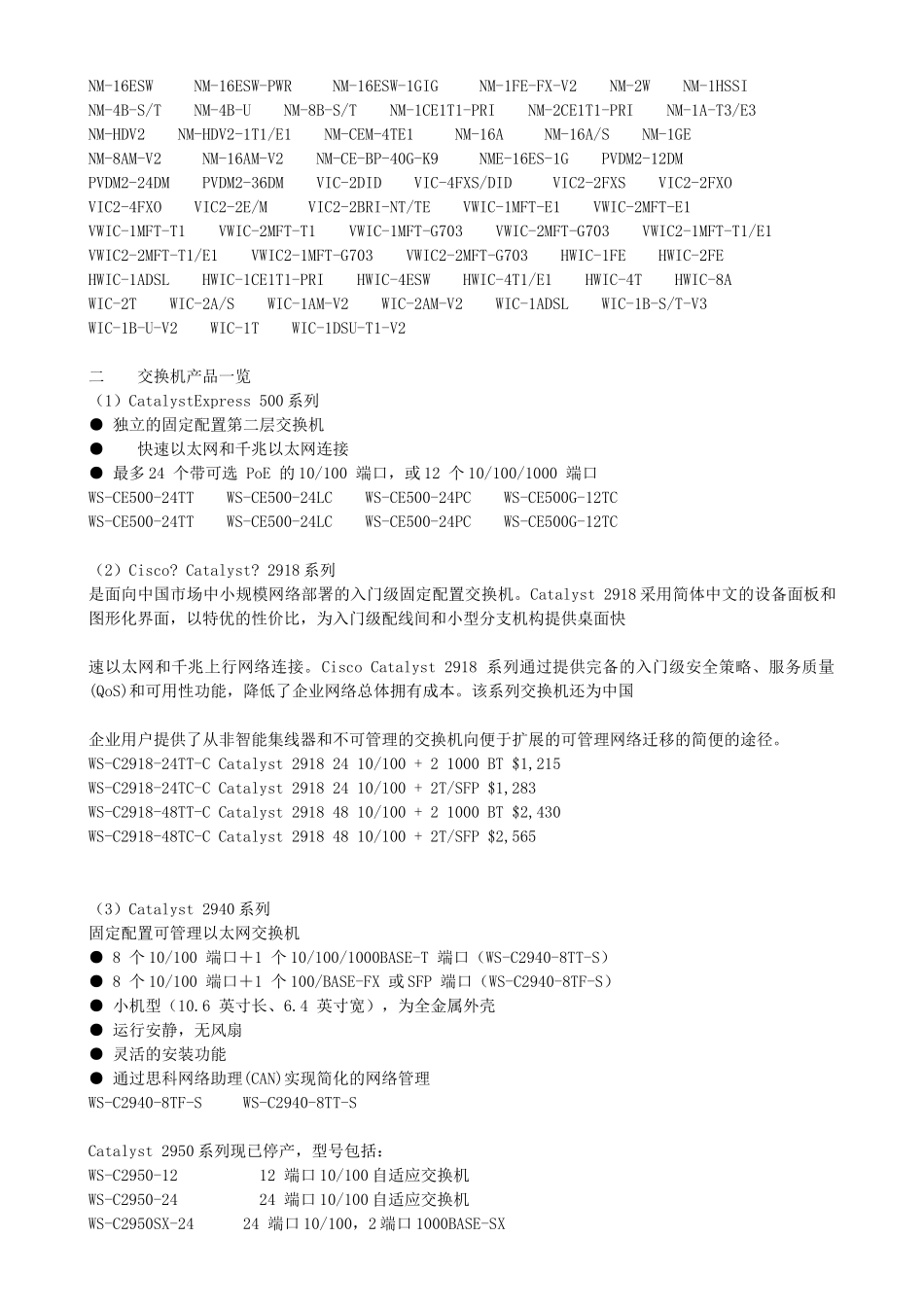 NM-16ESW NM-16ESW-PWR NM-16ESW-1GIG NM-1FE-FX-V2 NM-2W NM-1HSSI
NM-4B-S/T NM-4B-U NM-8B-S/T NM-1CE1T1-PRI NM-2CE1T1-PRI NM-1A-T3/E3
NM-HDV2 NM-HDV2-1T1/E1 NM-CEM-4TE1 NM-16A NM-16A/S NM-1GE
NM-8AM-V2 NM-16AM-V2 NM-CE-BP-40G-K9 NME-16ES-1G PVDM2-12DM
PVDM2-24DM PVDM2-36DM VIC-2DID VIC-4FXS/DID VIC2-2FXS VIC2-2FXO
VIC2-4FXO VIC2-2E/M VIC2-2BRI-NT/TE VWIC-1MFT-E1 VWIC-2MFT-E1
VWIC-1MFT-T1 VWIC-2MFT-T1 VWIC-1MFT-G703 VWIC-2MFT-G703 VWIC2-1MFT-T1/E1
VWIC2-2MFT-T1/E1 VWIC2-1MFT-G703 VWIC2-2MFT-G703 HWIC-1FE HWIC-2FE
HWIC-1ADSL HWIC-1CE1T1-PRI HWIC-4ESW HWIC-4T1/E1 HWIC-4T HWIC-8A
WIC-2T WIC-2A/S WIC-1AM-V2 WIC-2AM-V2 WIC-1ADSL WIC-1B-S/T-V3
WIC-1B-U-V2 WIC-1T WIC-1DSU-T1-V2

二 交换机产品一览
（1）CatalystExpress 500 系列
● 独立的固定配置第二层交换机
● 快速以太网和千兆以太网连接
● 最多 24 个带可选 PoE 的 10/100 端口，或 12 个 10/100/1000 端口
WS-CE500-24TT WS-CE500-24LC WS-CE500-24PC WS-CE500G-12TC
WS-CE500-24TT WS-CE500-24LC WS-CE500-24PC WS-CE500G-12TC

（2）Cisco? Catalyst? 2918 系列
是面向中国市场中小规模网络部署的入门级固定配置交换机。Catalyst 2918 采用简体中文的设备面板和图形化界面，以特优的性价比，为入门级配线间和小型分支机构提供桌面快

速以太网和千兆上行网络连接。Cisco Catalyst 2918 系列通过提供完备的入门级安全策略、服务质量(QoS)和可用性功能，降低了企业网络总体拥有成本。该系列交换机还为中国

企业用户提供了从非智能集线器和不可管理的交换机向便于扩展的可管理网络迁移的简便的途径。
WS-C2918-24TT-C Catalyst 2918 24 10/100 + 2 1000 BT $1,215
WS-C2918-24TC-C Catalyst 2918 24 10/100 + 2T/SFP $1,283
WS-C2918-48TT-C Catalyst 2918 48 10/100 + 2 1000 BT $2,430
WS-C2918-48TC-C Catalyst 2918 48 10/100 + 2T/SFP $2,565

（3）Catalyst 2940 系列
固定配置可管理以太网交换机
● 8 个 10/100 端口＋1 个 10/100/1000BASE-T 端口（WS-C2940-8TT-S）
● 8 个 10/100 端口＋1 个 100/BASE-FX 或 SFP 端口（WS-C2940-8TF-S）
● 小机型（10.6 英寸长、6.4 英寸宽），为全金属外壳
● 运行安静，无风扇
● 灵活的安装功能
● 通过思科网络助理(CAN)实现简化的网络管理
WS-C2940-8TF-S WS-C2940-8TT-S

Catalyst 2950 系列现已停产，型号包括：
WS-C2950-12 12 端口 10/100 自适应交换机
WS-C2950-24 24 端口 10/100 自适应交换机
WS-C2950SX-24 24 端口 10/100，2 端口 1000BASE-SX